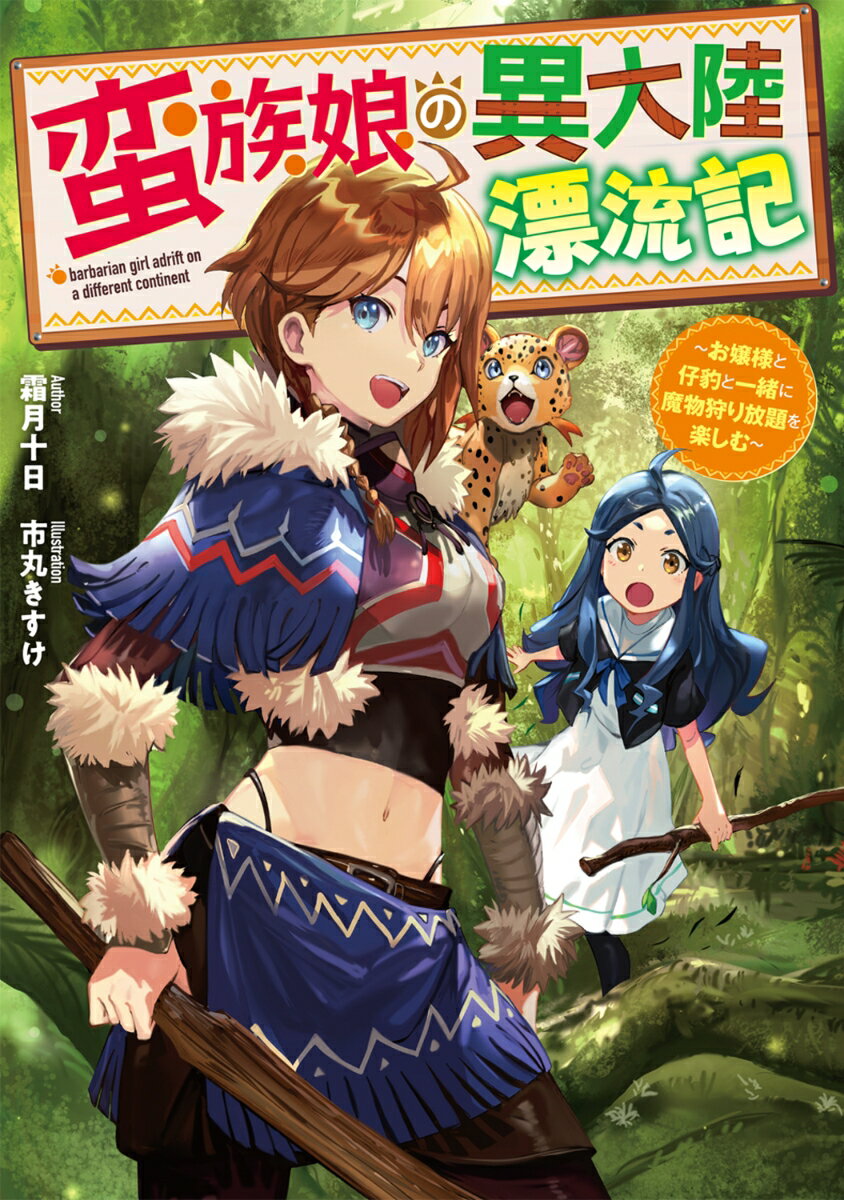 蛮族娘の異大陸漂流記

barbarian girl adrift on a different continent

~お嬢様と仔豹と一緒に魔物狩り放題を楽しむ~

Author
霜月十日

Illustration
市丸きすけ